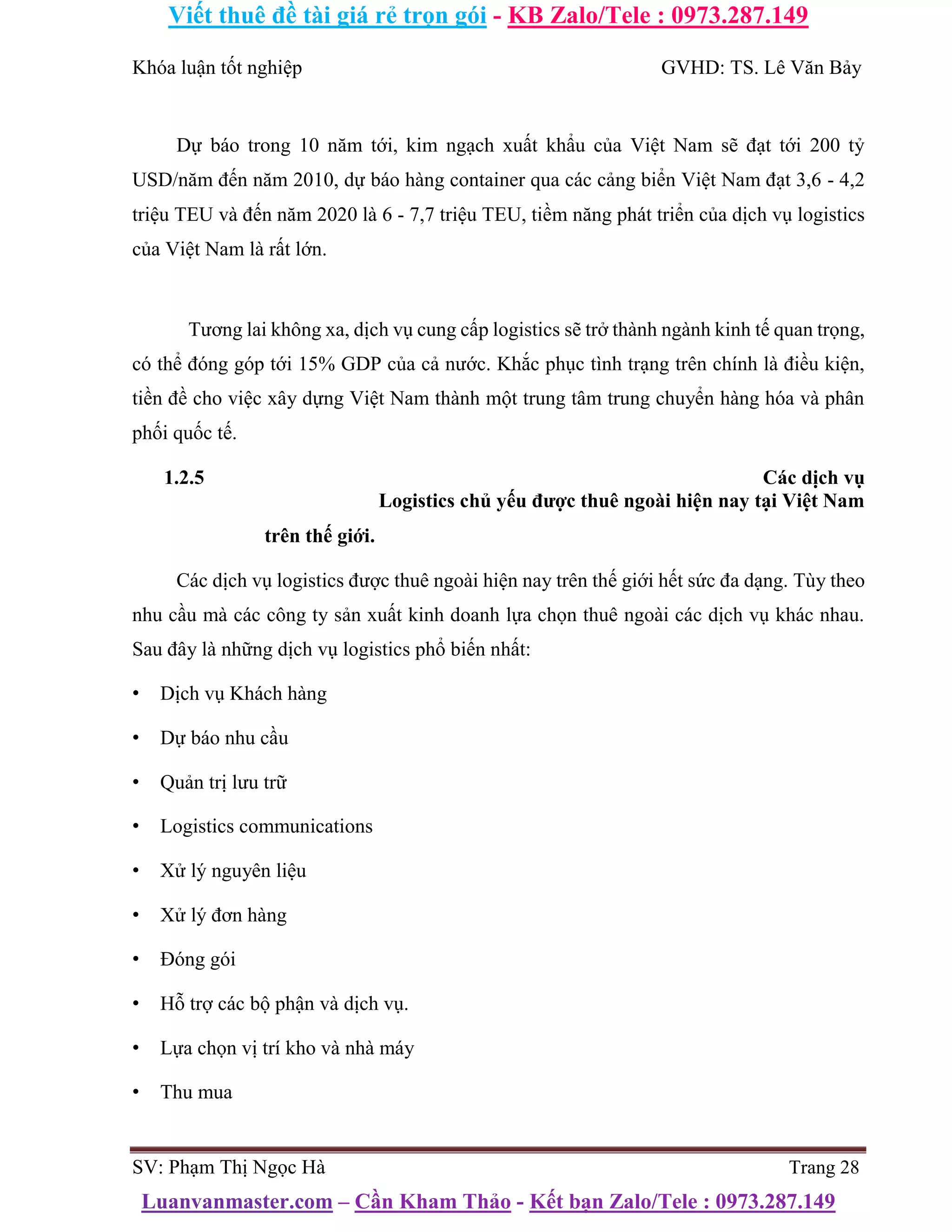 Viết thuê đề tài giá rẻ trọn gói - KB Zalo/Tele : 0973.287.149

Khóa luận tốt nghiệp GVHD: TS. Lê Văn Bảy

Dự báo trong 10 năm tới, kim ngạch xuất khẩu của Việt Nam sẽ đạt tới 200 tỷ USD/năm đến năm 2010, dự báo hàng container qua các cảng biển Việt Nam đạt 3,6 - 4,2 triệu TEU và đến năm 2020 là 6 - 7,7 triệu TEU, tiềm năng phát triển của dịch vụ logistics của Việt Nam là rất lớn.

Tương lai không xa, dịch vụ cung cấp logistics sẽ trở thành ngành kinh tế quan trọng, có thể đóng góp tới 15% GDP của cả nước. Khắc phục tình trạng trên chính là điều kiện, tiền đề cho việc xây dựng Việt Nam thành một trung tâm trung chuyển hàng hóa và phân phối quốc tế.

1.2.5 Các dịch vụ Logistics chủ yếu được thuê ngoài hiện nay tại Việt Nam trên thế giới.

Các dịch vụ logistics được thuê ngoài hiện nay trên thế giới hết sức đa dạng. Tùy theo nhu cầu mà các công ty sản xuất kinh doanh lựa chọn thuê ngoài các dịch vụ khác nhau. Sau đây là những dịch vụ logistics phổ biến nhất:

• Dịch vụ Khách hàng
• Dự báo nhu cầu
• Quản trị lưu trữ
• Logistics communications
• Xử lý nguyên liệu
• Xử lý đơn hàng
• Đóng gói
• Hỗ trợ các bộ phận và dịch vụ.
• Lựa chọn vị trí kho và nhà máy
• Thu mua

SV: Phạm Thị Ngọc Hà Trang 28

Luanvanmaster.com – Cần Kham Thảo - Kết bạn Zalo/Tele : 0973.287.149